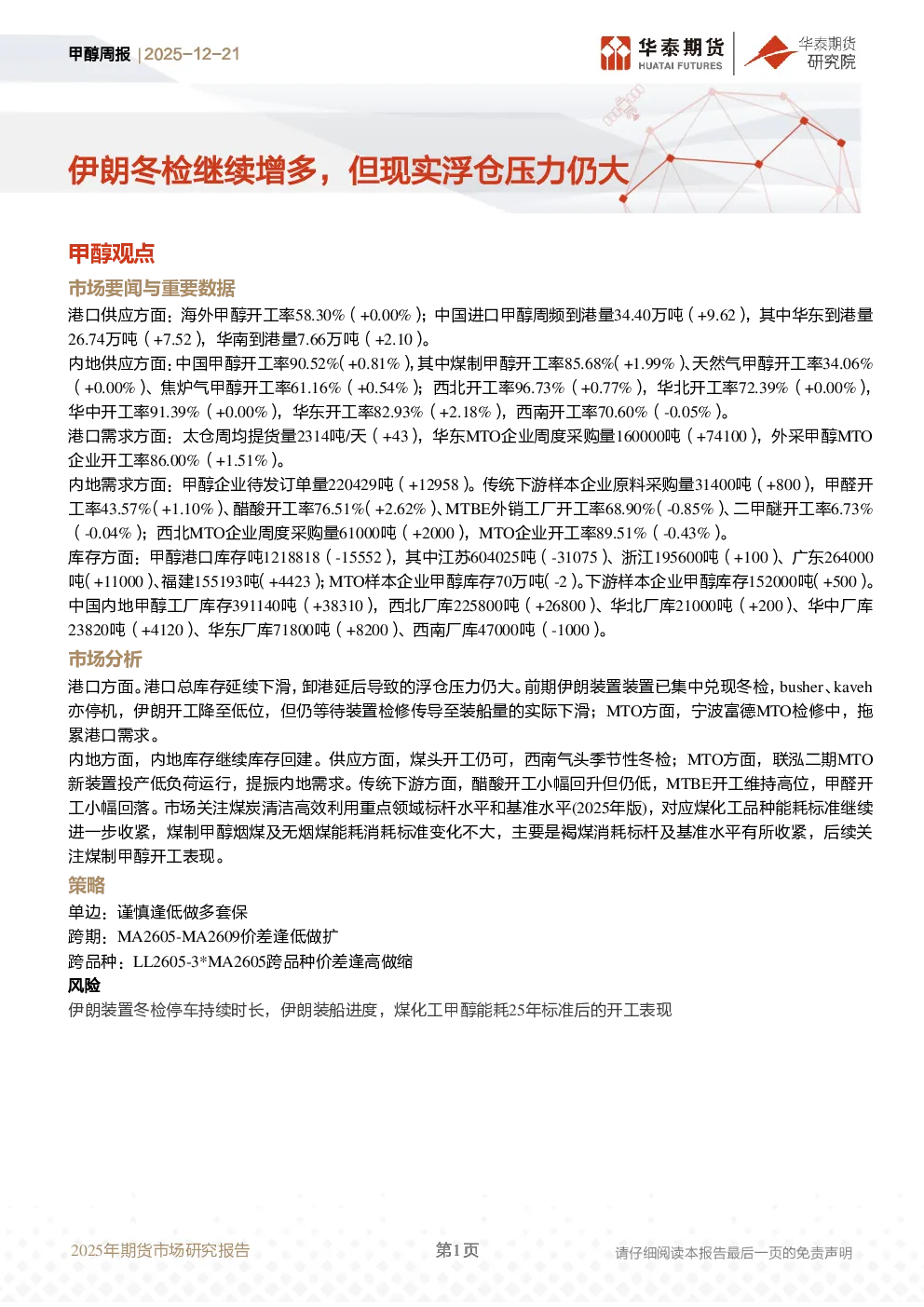 甲醇周报 | 2025-12-21

华泰期货 HUATAI FUTURES

华泰期货 研究院

伊朗冬检继续增多，但现实浮仓压力仍大

甲醇观点

市场要闻与重要数据

港口供应方面：海外甲醇开工率58.30%（+0.00%）；中国进口甲醇周频到港量34.40万吨（+9.62），其中华东到港量26.74万吨（+7.52），华南到港量7.66万吨（+2.10）。

内地供应方面：中国甲醇开工率90.52%（+0.81%），其中煤制甲醇开工率85.68%（+1.99%）、天然气甲醇开工率34.06%（+0.00%）、焦炉气甲醇开工率61.16%（+0.54%）；西北开工率96.73%（+0.77%），华北开工率72.39%（+0.00%），华中开工率91.39%（+0.00%），华东开工率82.93%（+2.18%），西南开工率70.60%（-0.05%）。

港口需求方面：太仓周均提货量2314吨/天（+43），华东MTO企业周度采购量160000吨（+74100），外采甲醇MTO企业开工率86.00%（+1.51%）。

内地需求方面：甲醇企业待发订单量220429吨（+12958）。传统下游样本企业原料采购量31400吨（+800），甲醛开工率43.57%（+1.10%）、醋酸开工率76.51%（+2.62%）、MTBE外销工厂开工率68.90%（-0.85%）、二甲醚开工率6.73%（-0.04%）；西北MTO企业周度采购量61000吨（+2000），MTO企业开工率89.51%（-0.43%）。

库存方面：甲醇港口库存吨1218818（-15552），其中江苏604025吨（-31075）、浙江195600吨（+100）、广东264000吨（+11000）、福建155193吨（+4423）；MTO样本企业甲醇库存70万吨（-2）。下游样本企业甲醇库存152000吨（+500）。中国内地甲醇工厂库存391140吨（+38310），西北厂库225800吨（+26800）、华北厂库21000吨（+200）、华中厂库23820吨（+4120）、华东厂库71800吨（+8200）、西南厂库47000吨（-1000）。

市场分析

港口方面。港口总库存延续下滑，卸港延后导致的浮仓压力仍大。前期伊朗装置装置已集中兑现冬检，busher、kaveh亦停机，伊朗开工降至低位，但仍等待装置检修传导至装船量的实际下滑；MTO方面，宁波富德MTO检修中，拖累港口需求。

内地方面，内地库存继续库存回建。供应方面，煤头开工仍可，西南气头季节性冬检；MTO方面，联泓二期MTO新装置投产低负荷运行，提振内地需求。传统下游方面，醋酸开工小幅回升但仍低，MTBE开工维持高位，甲醛开工小幅回落。市场关注煤炭清洁高效利用重点领域标杆水平和基准水平(2025年版)，对应煤化工品种能耗标准继续进一步收紧，煤制甲醇烟煤及无烟煤能耗消耗标准变化不大，主要是褐煤消耗标杆及基准水平有所收紧，后续关注煤制甲醇开工表现。

策略

单边：谨慎逢低做多套保

跨期：MA2605-MA2609价差逢低做扩

跨品种：LL2605-3*MA2605跨品种价差逢高做缩

风险

伊朗装置冬检停车持续时长，伊朗装船进度，煤化工甲醇能耗25年标准后的开工表现

2025年期货市场研究报告 第1页 请仔细阅读本报告最后一页的免责声明